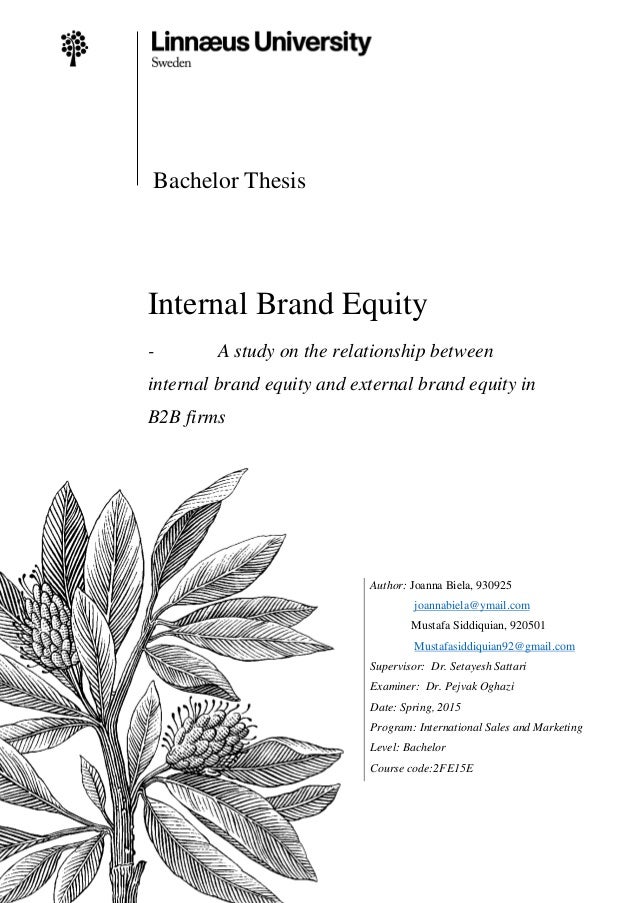 Linnæus University
Sweden

Bachelor Thesis

Internal Brand Equity

- A study on the relationship between internal brand equity and external brand equity in B2B firms

Author: Joanna Biela, 930925
joannabiela@ymail.com
Mustafa Siddiquian, 920501
Mustafasiddiquian92@gmail.com
Supervisor: Dr. Setayesh Sattari
Examiner: Dr. Pejvak Oghazi
Date: Spring, 2015
Program: International Sales and Marketing
Level: Bachelor
Course code:2FE15E